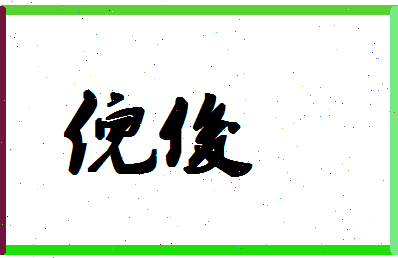 倪俊